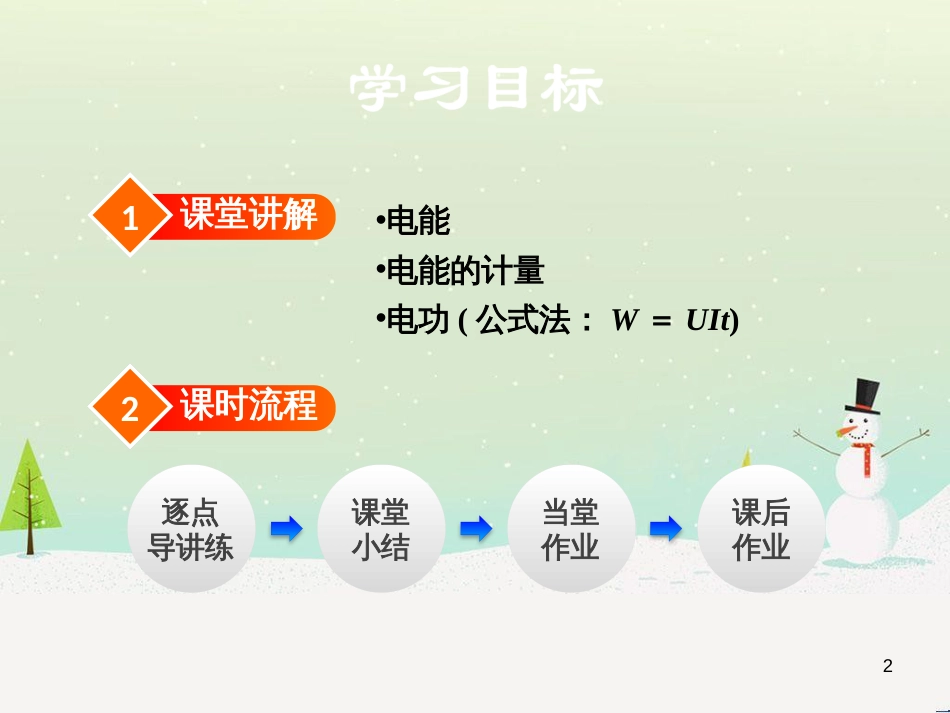 学习目标

1 课堂讲解

•电能
•电能的计量
•电功 ( 公式法： $W = UIt$)

2 课时流程

逐点导讲练

课堂小结

当堂作业

课后作业

2